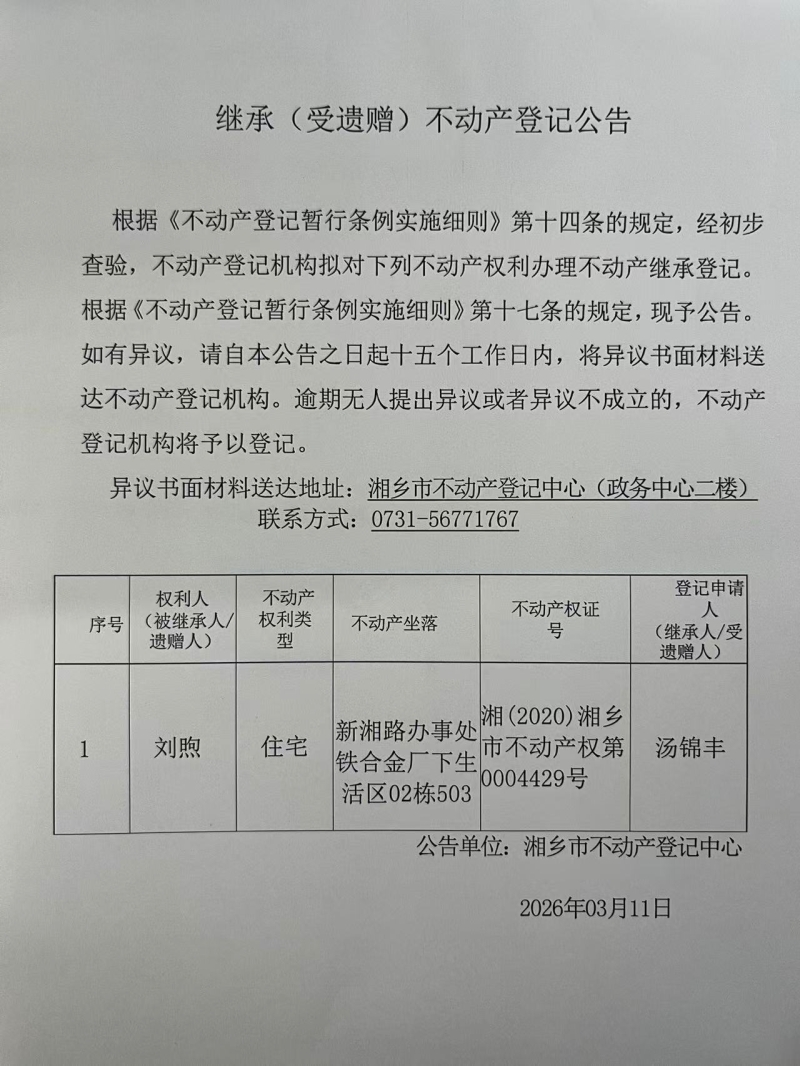 继承（受遗赠）不动产登记公告

根据《不动产登记暂行条例实施细则》第十四条的规定，经初步查验，不动产登记机构拟对下列不动产权利办理不动产继承登记。根据《不动产登记暂行条例实施细则》第十七条的规定，现予公告。如有异议，请自本公告之日起十五个工作日内，将异议书面材料送达不动产登记机构。逾期无人提出异议或者异议不成立的，不动产登记机构将予以登记。

异议书面材料送达地址：湘乡市不动产登记中心（政务中心二楼）
联系方式：0731-56771767

| 序号 | 权利人（被继承人/遗赠人） | 不动产权利类型 | 不动产坐落 | 不动产权证号 | 登记申请人（继承人/受遗赠人） |
|---|---|---|---|---|---|
| 1 | 刘煦 | 住宅 | 新湘路办事处铁合金厂下生活区02栋503 | 湘(2020)湘乡市不动产权第0004429号 | 汤锦丰 |

公告单位：湘乡市不动产登记中心

2026年03月11日